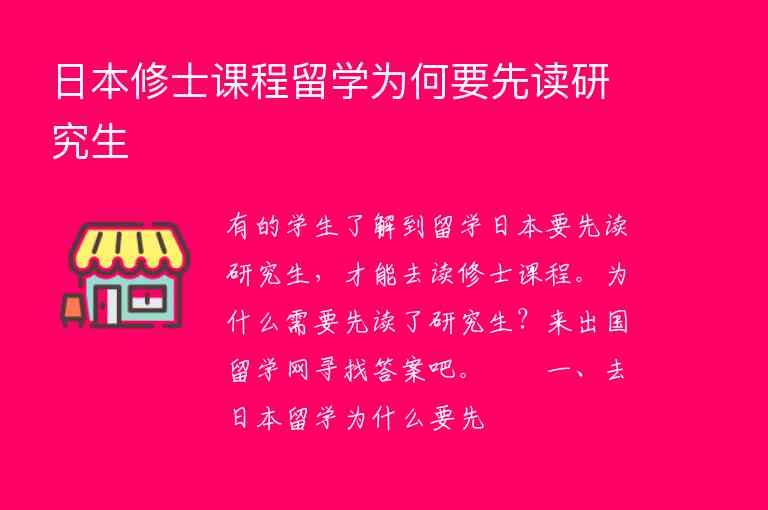 日本修士课程留学为何要先读研究生

有的学生了解到留学日本要先读研究生，才能去读修士课程。为什么需要先读了研究生？来出国留学网寻找答案吧。　　一、去日本留学为什么要先